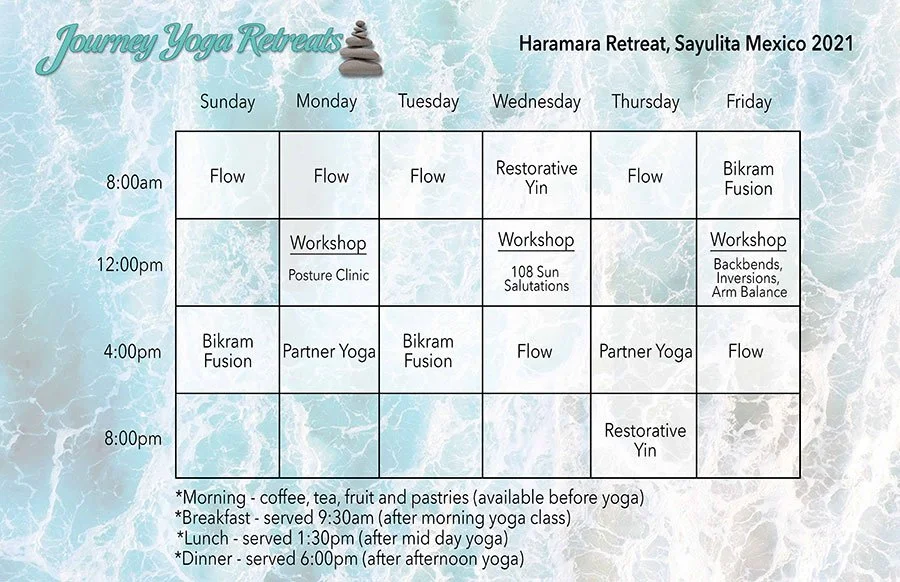 Journey Yoga Retreats

Haramara Retreat, Sayulita Mexico 2021

| | Sunday | Monday | Tuesday | Wednesday | Thursday | Friday |
|---|---|---|---|---|---|---|
| 8:00am | Flow | Flow | Flow | Restorative Yin | Flow | Bikram Fusion |
| 12:00pm | | Workshop Posture Clinic | | Workshop 108 Sun Salutations | | Workshop Backbends, Inversions, Arm Balance |
| 4:00pm | Bikram Fusion | Partner Yoga | Bikram Fusion | Flow | Partner Yoga | Flow |
| 8:00pm | | | | | Restorative Yin | |

*Morning - coffee, tea, fruit and pastries (available before yoga)
*Breakfast - served 9:30am (after morning yoga class)
*Lunch - served 1:30pm (after mid day yoga)
*Dinner - served 6:00pm (after afternoon yoga)